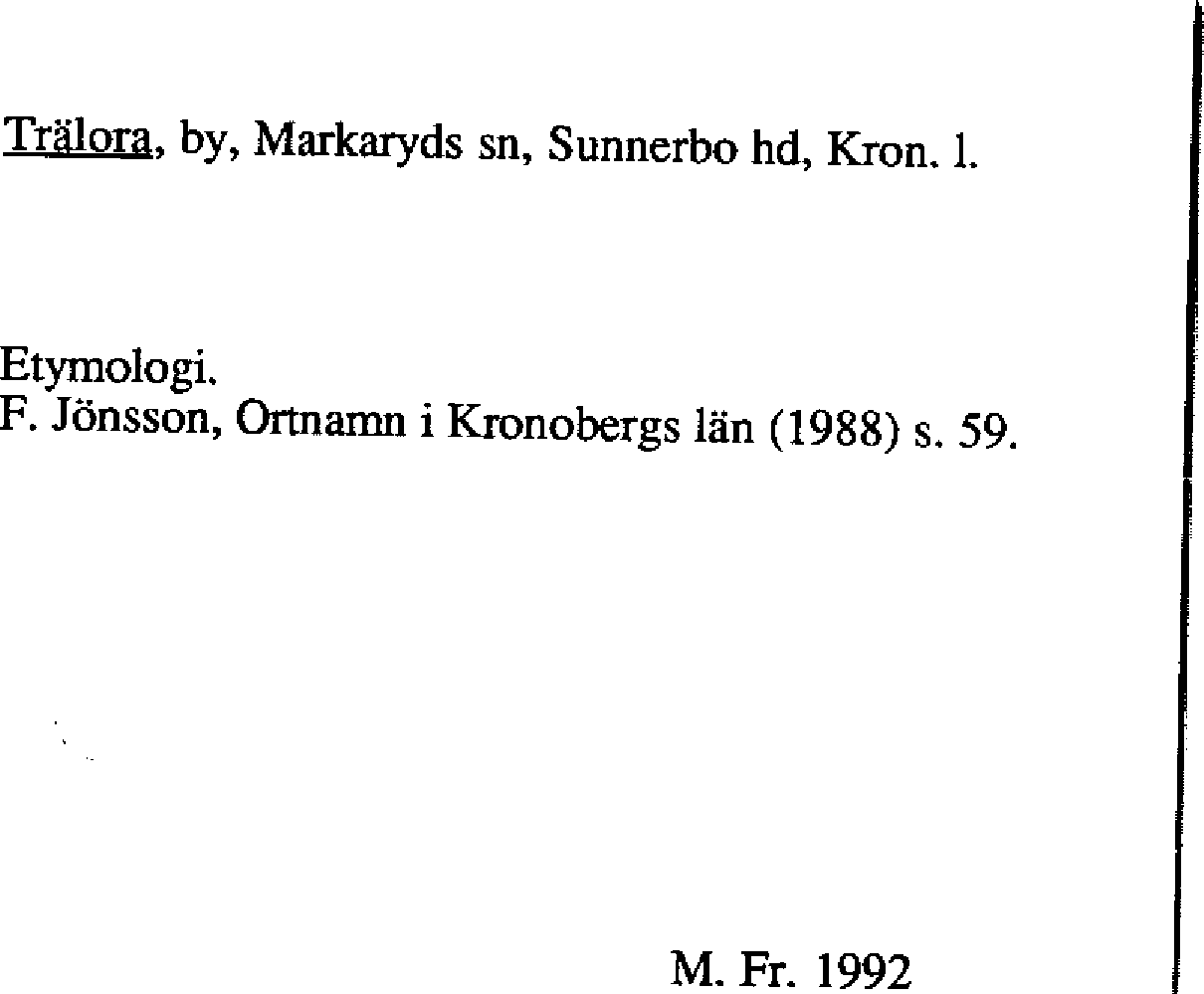 Trälora, by, Markaryds sn, Sunnerbo hd, Kron. l.

Etymologi.
F. Jönsson, Ortnamn i Kronobergs län (1988) s. 59.

M. Fr. 1992